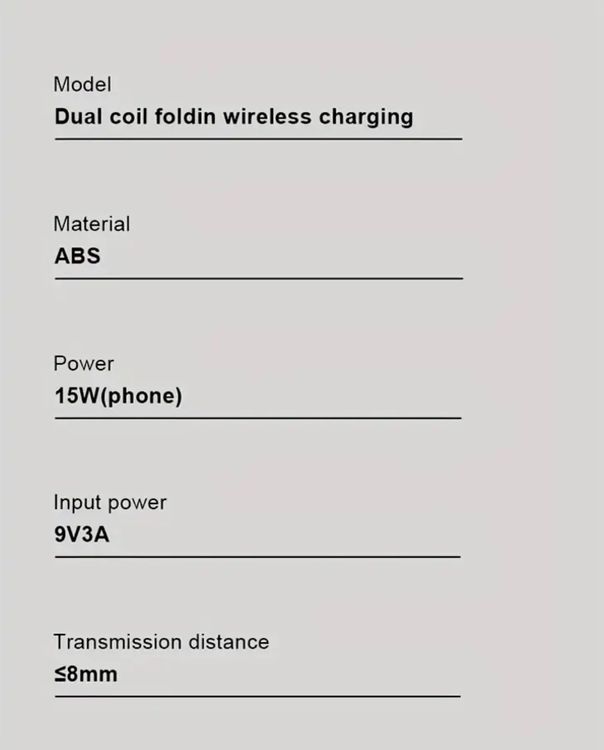 Model
Dual coil foldin wireless charging

Material
ABS

Power
15W(phone)

Input power
9V3A

Transmission distance
≤8mm